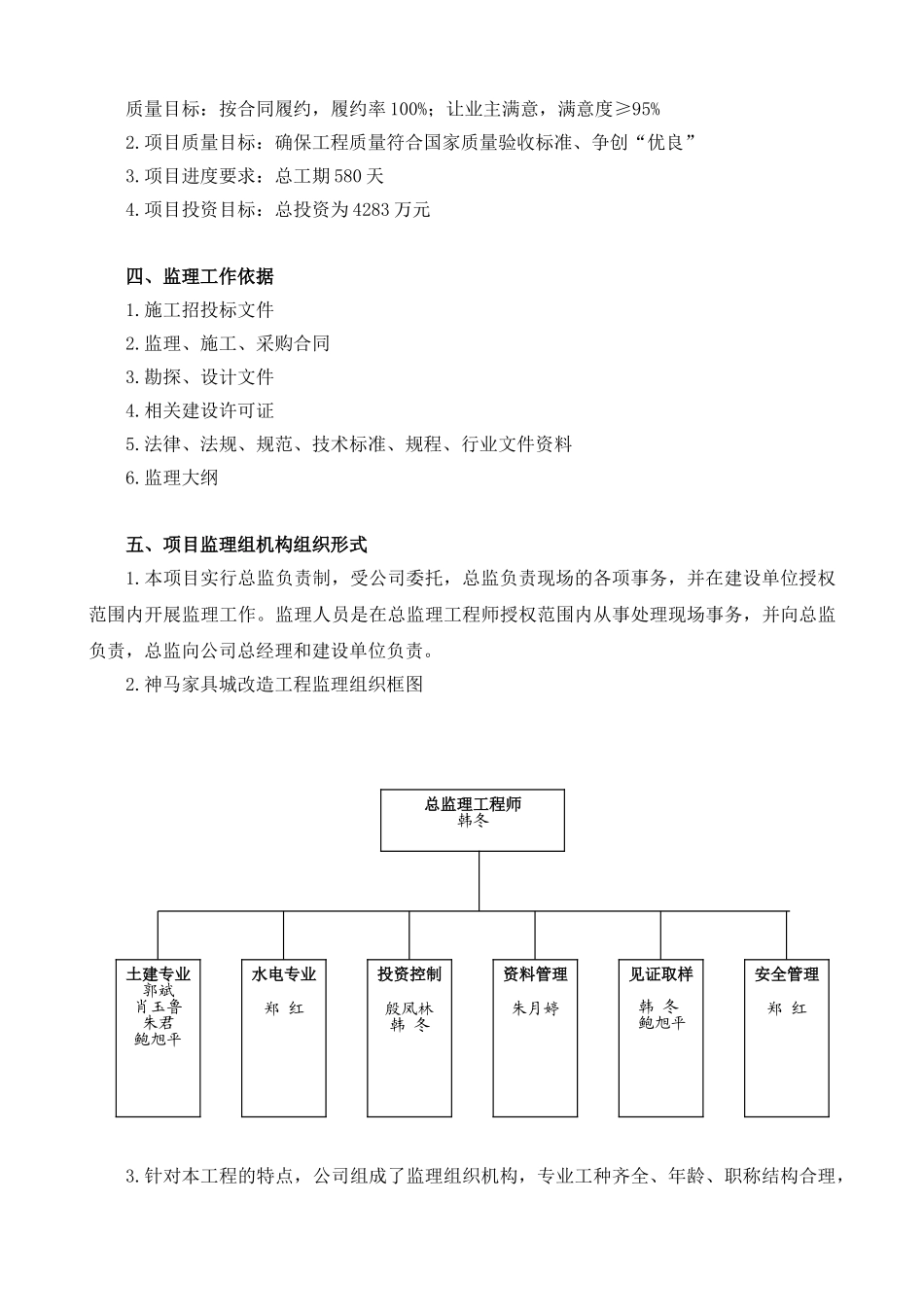 质量目标：按合同履约，履约率100%；让业主满意，满意度≥95%
2.项目质量目标：确保工程质量符合国家质量验收标准、争创“优良”
3.项目进度要求：总工期580天
4.项目投资目标：总投资为4283万元

四、监理工作依据
1.施工招投标文件
2.监理、施工、采购合同
3.勘探、设计文件
4.相关建设许可证
5.法律、法规、规范、技术标准、规程、行业文件资料
6.监理大纲

五、项目监理组机构组织形式
1.本项目实行总监负责制，受公司委托，总监负责现场的各项事务，并在建设单位授权范围内开展监理工作。监理人员是在总监理工程师授权范围内从事处理现场事务，并向总监负责，总监向公司总经理和建设单位负责。
2.神马家具城改造工程监理组织框图

总监理工程师
韩冬

土建专业
郭斌
肖玉鲁
朱君
鲍旭平

水电专业
郑 红

投资控制
殷凤林
韩 冬

资料管理
朱月婷

见证取样
韩 冬
鲍旭平

安全管理
郑 红

3.针对本工程的特点，公司组成了监理组织机构，专业工种齐全、年龄、职称结构合理，